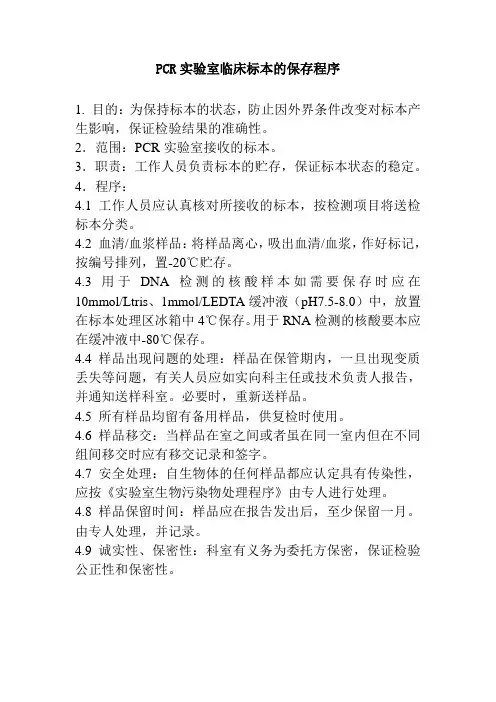 PCR 实验室临床标本的保存程序

1. 目的：为保持标本的状态，防止因外界条件改变对标本产生影响，保证检验结果的准确性。

2．范围：PCR 实验室接收的标本。

3．职责：工作人员负责标本的贮存，保证标本状态的稳定。

4．程序：

4.1 工作人员应认真核对所接收的标本，按检测项目将送检标本分类。

4.2 血清/血浆样品：将样品离心，吸出血清/血浆，作好标记，按编号排列，置-20℃贮存。

4.3 用于 DNA 检测的核酸样本如需要保存时应在 10mmol/Ltris、1mmol/LEDTA 缓冲液（pH7.5-8.0）中，放置在标本处理区冰箱中 4℃保存。用于 RNA 检测的核酸要本应在缓冲液中-80℃保存。

4.4 样品出现问题的处理：样品在保管期内，一旦出现变质丢失等问题，有关人员应如实向科主任或技术负责人报告，并通知送样科室。必要时，重新送样品。

4.5 所有样品均留有备用样品，供复检时使用。

4.6 样品移交：当样品在室之间或者虽在同一室内但在不同组间移交时应有移交记录和签字。

4.7 安全处理：自生物体的任何样品都应认定具有传染性，应按《实验室生物污染物处理程序》由专人进行处理。

4.8 样品保留时间：样品应在报告发出后，至少保留一月。由专人处理，并记录。

4.9 诚实性、保密性：科室有义务为委托方保密，保证检验公正性和保密性。